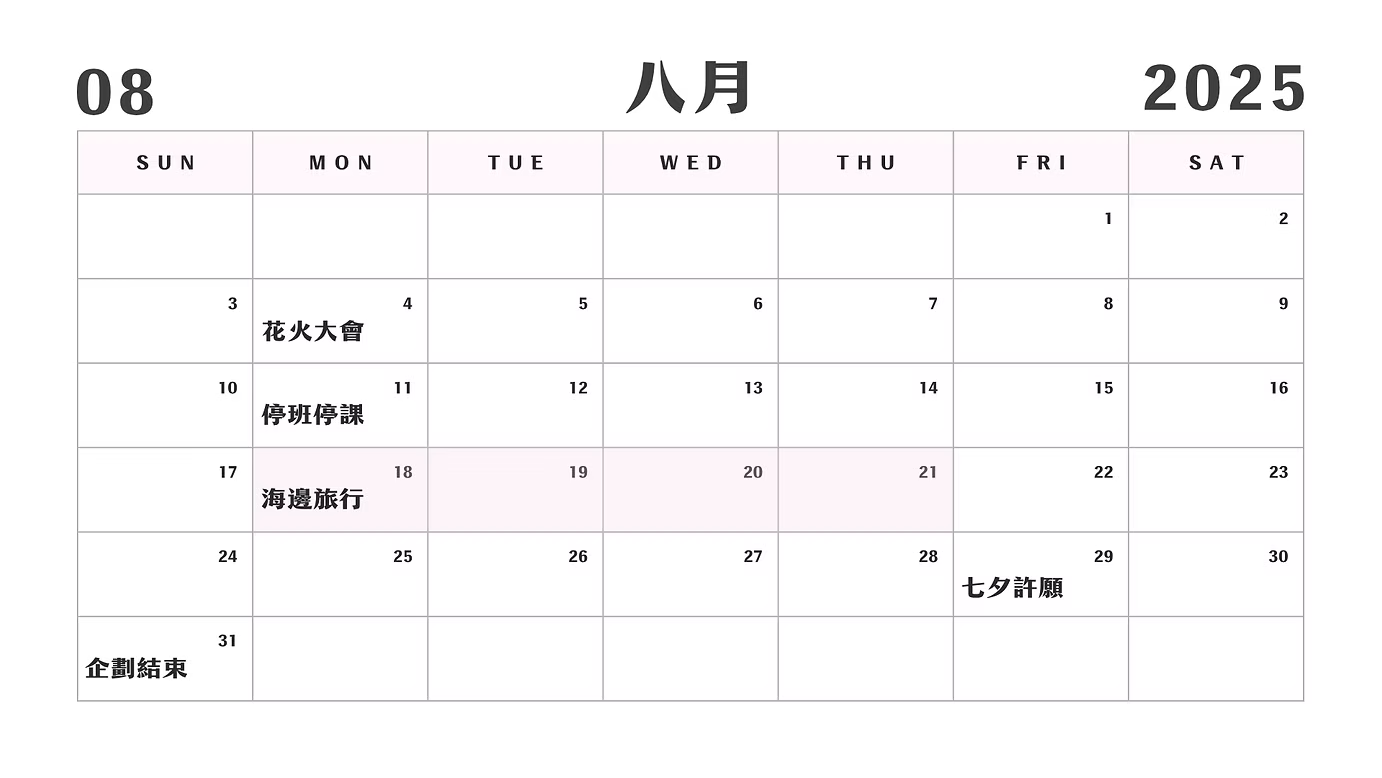 08 八月 2025

| SUN | MON | TUE | WED | THU | FRI | SAT |
|---|---|---|---|---|---|---|
|  |  |  |  |  | 1 | 2 |
| 3 | 4 花火大會 | 5 | 6 | 7 | 8 | 9 |
| 10 | 11 停班停課 | 12 | 13 | 14 | 15 | 16 |
| 17 | 18 海邊旅行 | 19 | 20 | 21 | 22 | 23 |
| 24 | 25 | 26 | 27 | 28 | 29 七夕許願 | 30 |
| 31 企劃結束 |  |  |  |  |  |  |